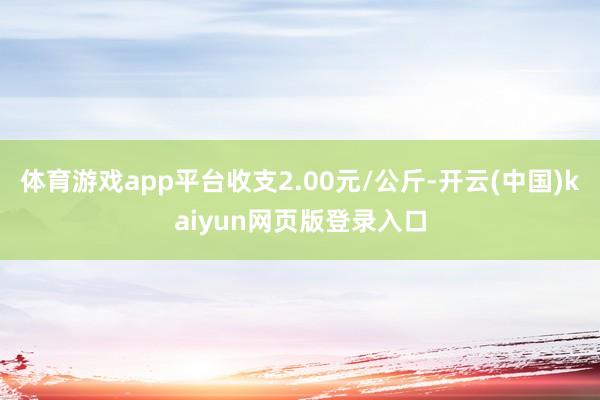 体育游戏app平台收支2.00元/公斤-开云(中国)kaiyun网页版登录入口